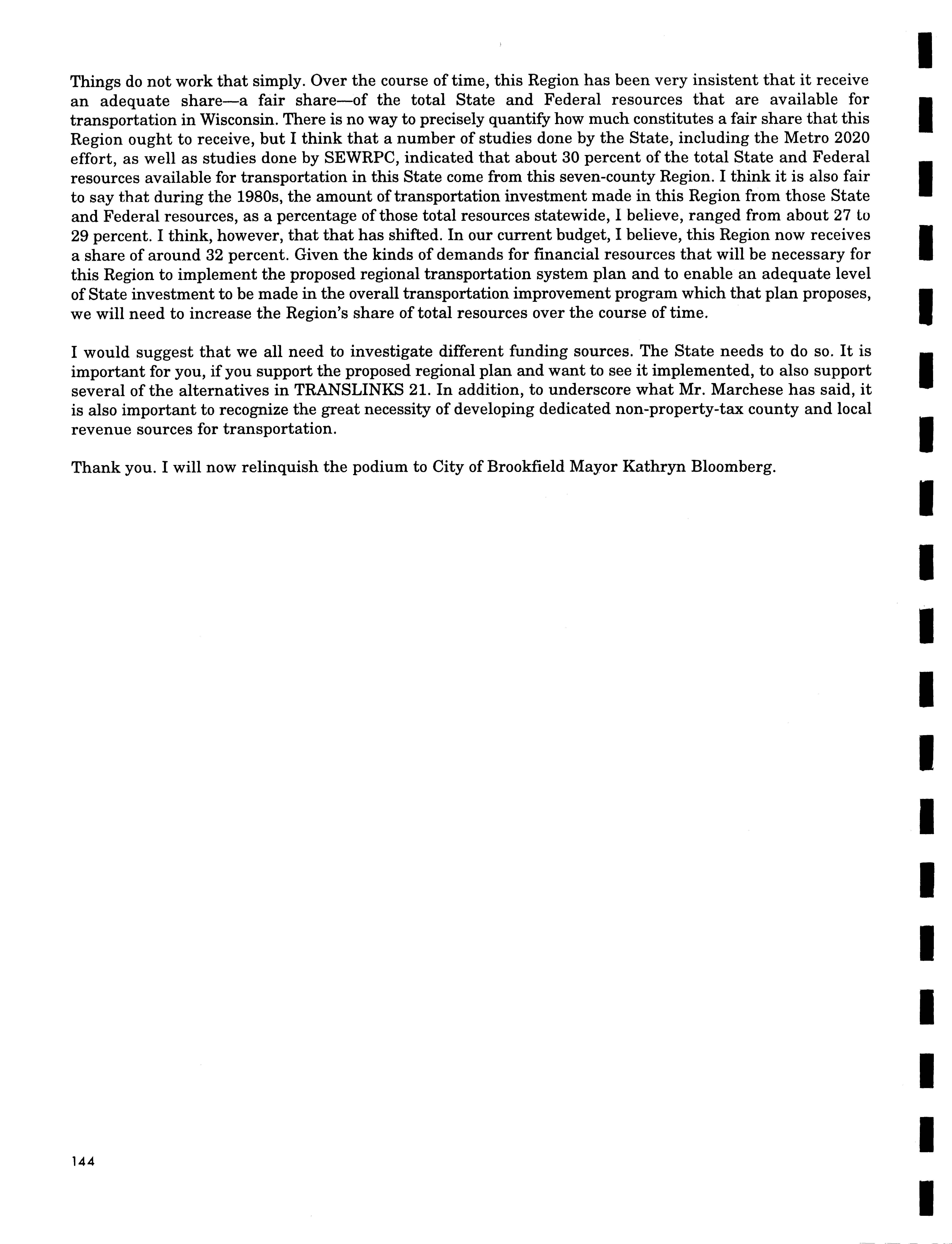 Things do not work that simply. Over the course of time, this Region has been very insistent that it receive an adequate share—a fair share—of the total State and Federal resources that are available for transportation in Wisconsin. There is no way to precisely quantify how much constitutes a fair share that this Region ought to receive, but I think that a number of studies done by the State, including the Metro 2020 effort, as well as studies done by SEWRPC, indicated that about 30 percent of the total State and Federal resources available for transportation in this State come from this seven-county Region. I think it is also fair to say that during the 1980s, the amount of transportation investment made in this Region from those State and Federal resources, as a percentage of those total resources statewide, I believe, ranged from about 27 to 29 percent. I think, however, that that has shifted. In our current budget, I believe, this Region now receives a share of around 32 percent. Given the kinds of demands for financial resources that will be necessary for this Region to implement the proposed regional transportation system plan and to enable an adequate level of State investment to be made in the overall transportation improvement program which that plan proposes, we will need to increase the Region's share of total resources over the course of time.

I would suggest that we all need to investigate different funding sources. The State needs to do so. It is important for you, if you support the proposed regional plan and want to see it implemented, to also support several of the alternatives in TRANSLINKS 21. In addition, to underscore what Mr. Marchese has said, it is also important to recognize the great necessity of developing dedicated non-property-tax county and local revenue sources for transportation.

Thank you. I will now relinquish the podium to City of Brookfield Mayor Kathryn Bloomberg.

144